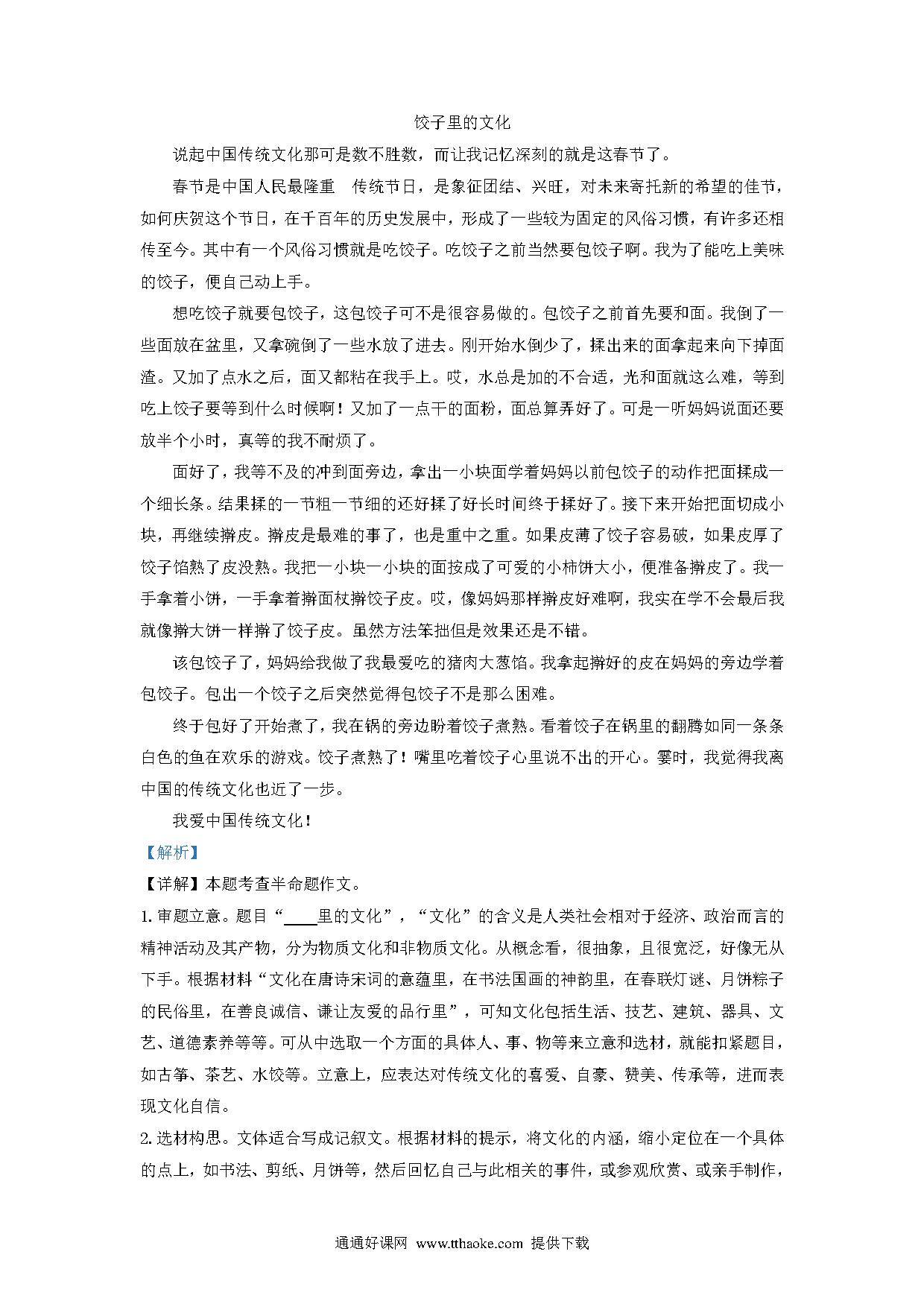 饺子里的文化

说起中国传统文化那可是数不胜数，而让我记忆深刻的就是这春节了。

春节是中国人民最隆重 传统节日，是象征团结、兴旺，对未来寄托新的希望的佳节，如何庆贺这个节日，在千百年的历史发展中，形成了一些较为固定的风俗习惯，有许多还相传至今。其中有一个风俗习惯就是吃饺子。吃饺子之前当然要包饺子啊。我为了能吃上美味的饺子，便自己动上手。

想吃饺子就要包饺子，这包饺子可不是很容易做的。包饺子之前首先要和面。我倒了一些面放在盆里，又拿碗倒了一些水放了进去。刚开始水倒少了，揉出来的面拿起来向下掉面渣。又加了点水之后，面又都粘在我手上。哎，水总是加的不合适，光和面就这么难，等到吃上饺子要等到什么时候啊！又加了一点干的面粉，面总算弄好了。可是一听妈妈说面还要放半个小时，真等的我不耐烦了。

面好了，我等不及的冲到面旁边，拿出一小块面学着妈妈以前包饺子的动作把面揉成一个细长条。结果揉的一节粗一节细的还好揉了好长时间终于揉好了。接下来开始把面切成小块，再继续擀皮。擀皮是最难的事了，也是重中之重。如果皮薄了饺子容易破，如果皮厚了饺子馅熟了皮没熟。我把一小块一小块的面按成了可爱的小柿饼大小，便准备擀皮了。我一手拿着小饼，一手拿着擀面杖擀饺子皮。哎，像妈妈那样擀皮好难啊，我实在学不会最后我就像擀大饼一样擀了饺子皮。虽然方法笨拙但是效果还是不错。

该包饺子了，妈妈给我做了我最爱吃的猪肉大葱馅。我拿起擀好的皮在妈妈的旁边学着包饺子。包出一个饺子之后突然觉得包饺子不是那么困难。

终于包好了开始煮了，我在锅的旁边盼着饺子煮熟。看着饺子在锅里的翻腾如同一条条白色的鱼在欢乐的游戏。饺子煮熟了！嘴里吃着饺子心里说不出的开心。霎时，我觉得我离中国的传统文化也近了一步。

我爱中国传统文化！

【解析】

【详解】本题考查半命题作文。

1. 审题立意。题目“____里的文化”，“文化”的含义是人类社会相对于经济、政治而言的精神活动及其产物，分为物质文化和非物质文化。从概念看，很抽象，且很宽泛，好像无从下手。根据材料“文化在唐诗宋词的意蕴里，在书法国画的神韵里，在春联灯谜、月饼粽子的民俗里，在善良诚信、谦让友爱的品行里”，可知文化包括生活、技艺、建筑、器具、文艺、道德素养等等。可从中选取一个方面的具体人、事、物等来立意和选材，就能扣紧题目，如古筝、茶艺、水饺等。立意上，应表达对传统文化的喜爱、自豪、赞美、传承等，进而表现文化自信。

2. 选材构思。文体适合写成记叙文。根据材料的提示，将文化的内涵，缩小定位在一个具体的点上，如书法、剪纸、月饼等，然后回忆自己与此相关的事件，或参观欣赏、或亲手制作，

通通好课网 www.tthaoke.com 提供下载